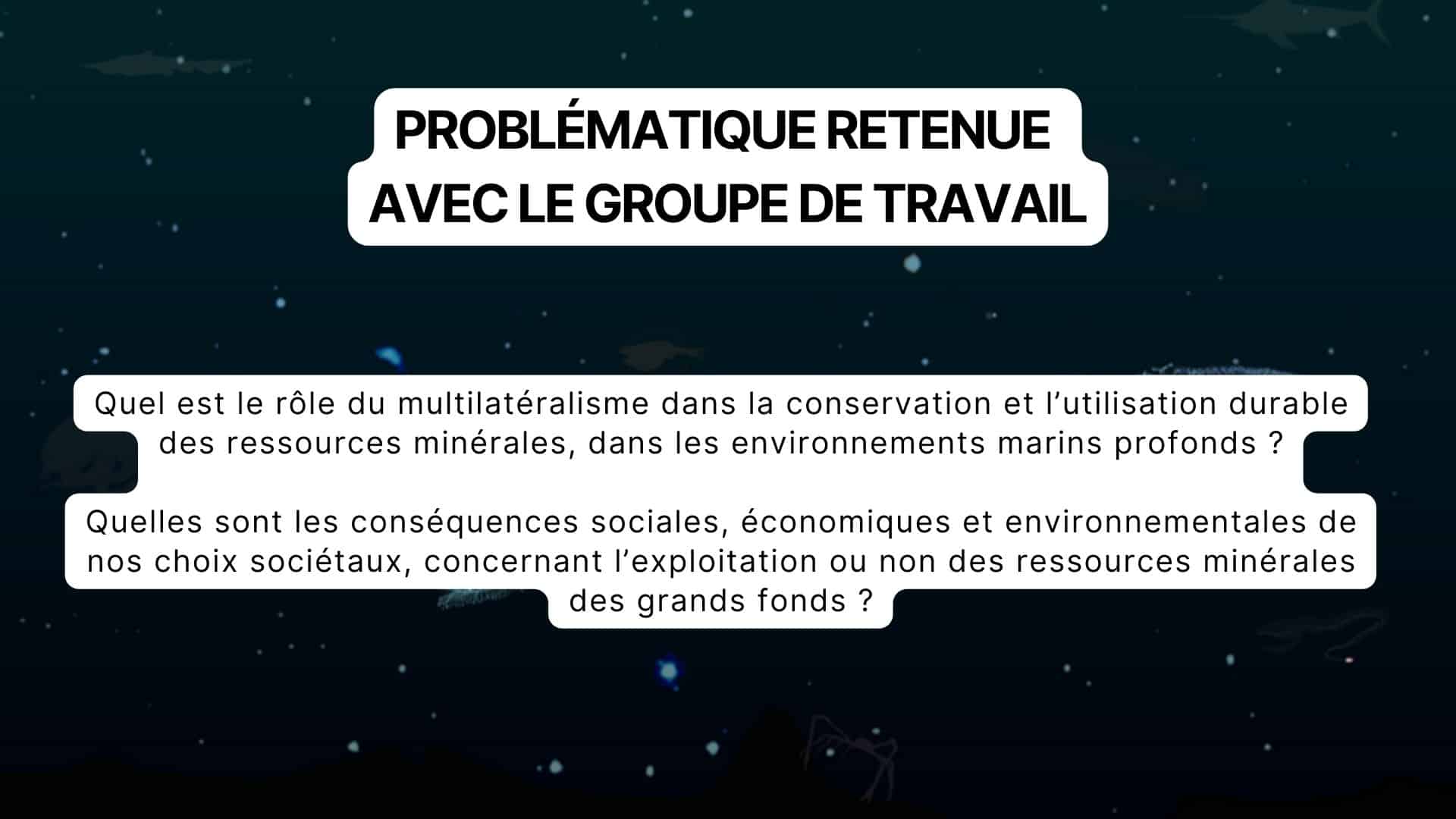 PROBLÉMATIQUE RETENUE
AVEC LE GROUPE DE TRAVAIL

Quel est le rôle du multilatéralisme dans la conservation et l'utilisation durable des ressources minérales, dans les environnements marins profonds ?

Quelles sont les conséquences sociales, économiques et environnementales de nos choix sociétaux, concernant l'exploitation ou non des ressources minérales des grands fonds ?